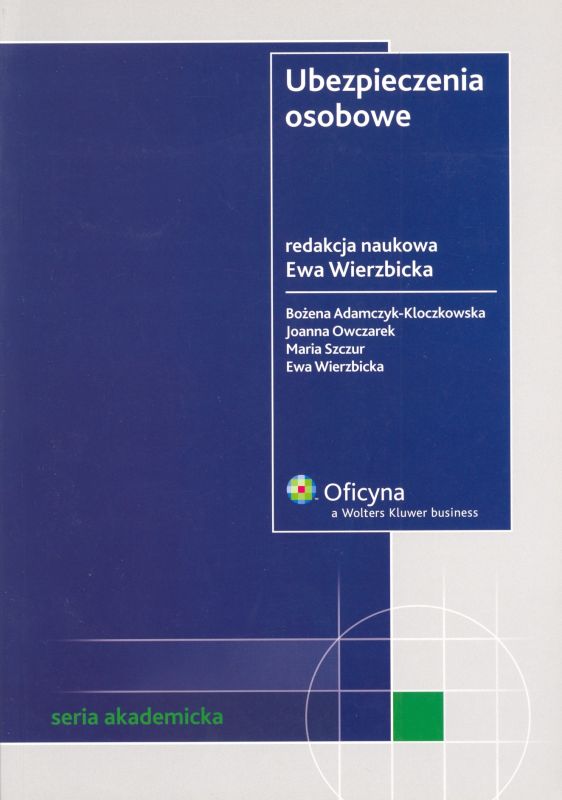 Ubezpieczenia osobowe

redakcja naukowa
Ewa Wierzbicka

Bożena Adamczyk-Kloczkowska
Joanna Owczarek
Maria Szczur
Ewa Wierzbicka

Oficyna
a Wolters Kluwer business

seria akademicka